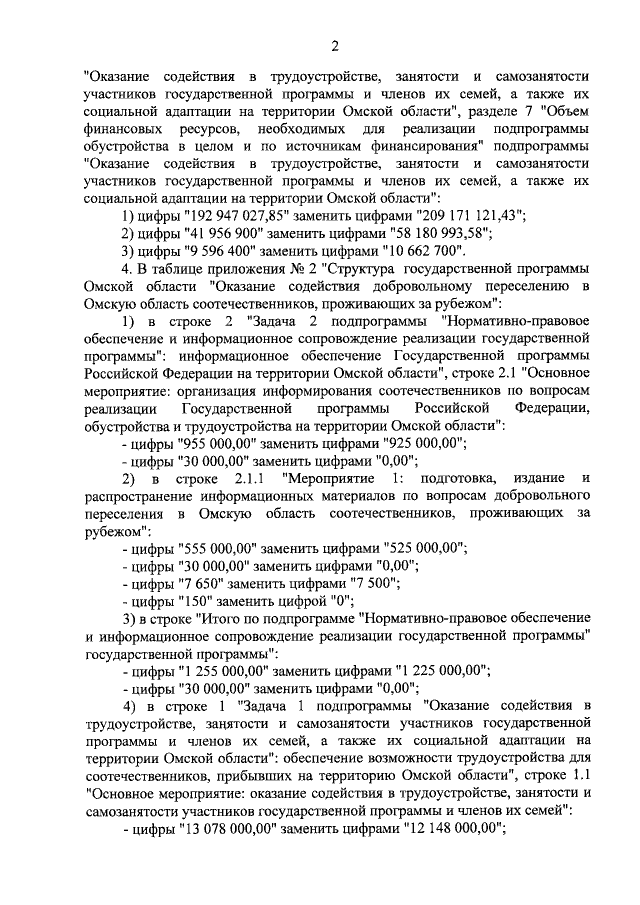 2

"Оказание содействия в трудоустройстве, занятости и самозанятости участников государственной программы и членов их семей, а также их социальной адаптации на территории Омской области", разделе 7 "Объем финансовых ресурсов, необходимых для реализации подпрограммы обустройства в целом и по источникам финансирования" подпрограммы "Оказание содействия в трудоустройстве, занятости и самозанятости участников государственной программы и членов их семей, а также их социальной адаптации на территории Омской области":

1) цифры "192 947 027,85" заменить цифрами "209 171 121,43";

2) цифры "41 956 900" заменить цифрами "58 180 993,58";

3) цифры "9 596 400" заменить цифрами "10 662 700".

4. В таблице приложения № 2 "Структура государственной программы Омской области "Оказание содействия добровольному переселению в Омскую область соотечественников, проживающих за рубежом":

1) в строке 2 "Задача 2 подпрограммы "Нормативно-правовое обеспечение и информационное сопровождение реализации государственной программы": информационное обеспечение Государственной программы Российской Федерации на территории Омской области", строке 2.1 "Основное мероприятие: организация информирования соотечественников по вопросам реализации Государственной программы Российской Федерации, обустройства и трудоустройства на территории Омской области":

- цифры "955 000,00" заменить цифрами "925 000,00";

- цифры "30 000,00" заменить цифрами "0,00";

2) в строке 2.1.1 "Мероприятие 1: подготовка, издание и распространение информационных материалов по вопросам добровольного переселения в Омскую область соотечественников, проживающих за рубежом":

- цифры "555 000,00" заменить цифрами "525 000,00";

- цифры "30 000,00" заменить цифрами "0,00";

- цифры "7 650" заменить цифрами "7 500";

- цифры "150" заменить цифрой "0";

3) в строке "Итого по подпрограмме "Нормативно-правовое обеспечение и информационное сопровождение реализации государственной программы" государственной программы":

- цифры "1 255 000,00" заменить цифрами "1 225 000,00";

- цифры "30 000,00" заменить цифрами "0,00";

4) в строке 1 "Задача 1 подпрограммы "Оказание содействия в трудоустройстве, занятости и самозанятости участников государственной программы и членов их семей, а также их социальной адаптации на территории Омской области": обеспечение возможности трудоустройства для соотечественников, прибывших на территорию Омской области", строке 1.1 "Основное мероприятие: оказание содействия в трудоустройстве, занятости и самозанятости участников государственной программы и членов их семей":

- цифры "13 078 000,00" заменить цифрами "12 148 000,00";